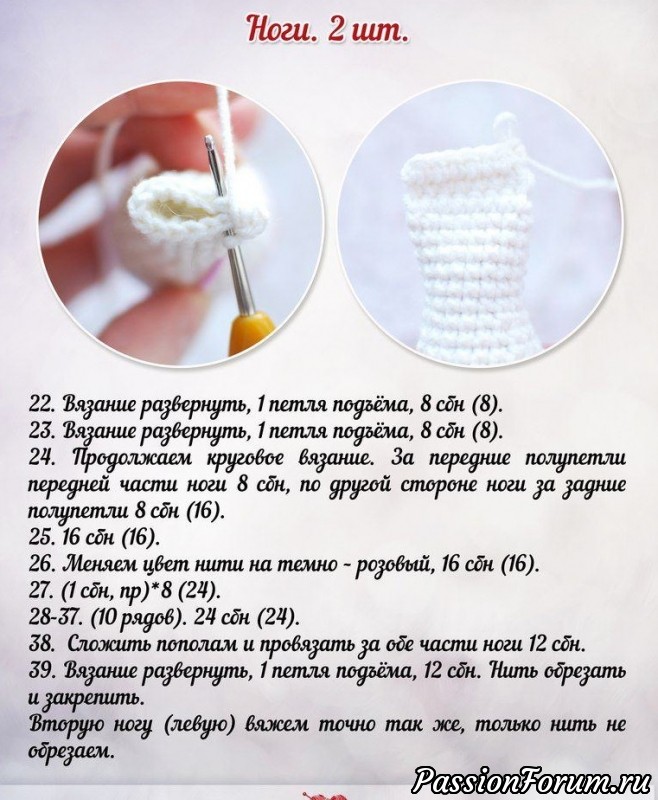 Ноги. 2 шт.

22. Вязание развернуть, 1 петля подъёма, 8 сбн (8).
23. Вязание развернуть, 1 петля подъёма, 8 сбн (8).
24. Продолжаем круговое вязание. За передние полупетли передней части ноги 8 сбн, по другой стороне ноги за задние полупетли 8 сбн (16).
25. 16 сбн (16).
26. Меняем цвет нити на темно - розовый, 16 сбн (16).
27. (1 сбн, пр)*8 (24).
28-37. (10 рядов). 24 сбн (24).
38. Сложить пополам и провязать за обе части ноги 12 сбн.
39. Вязание развернуть, 1 петля подъёма, 12 сбн. Нить обрезать и закрепить.
Вторую ногу (левую) вяжем точно так же, только нить не обрезаем.

PassionForum.ru